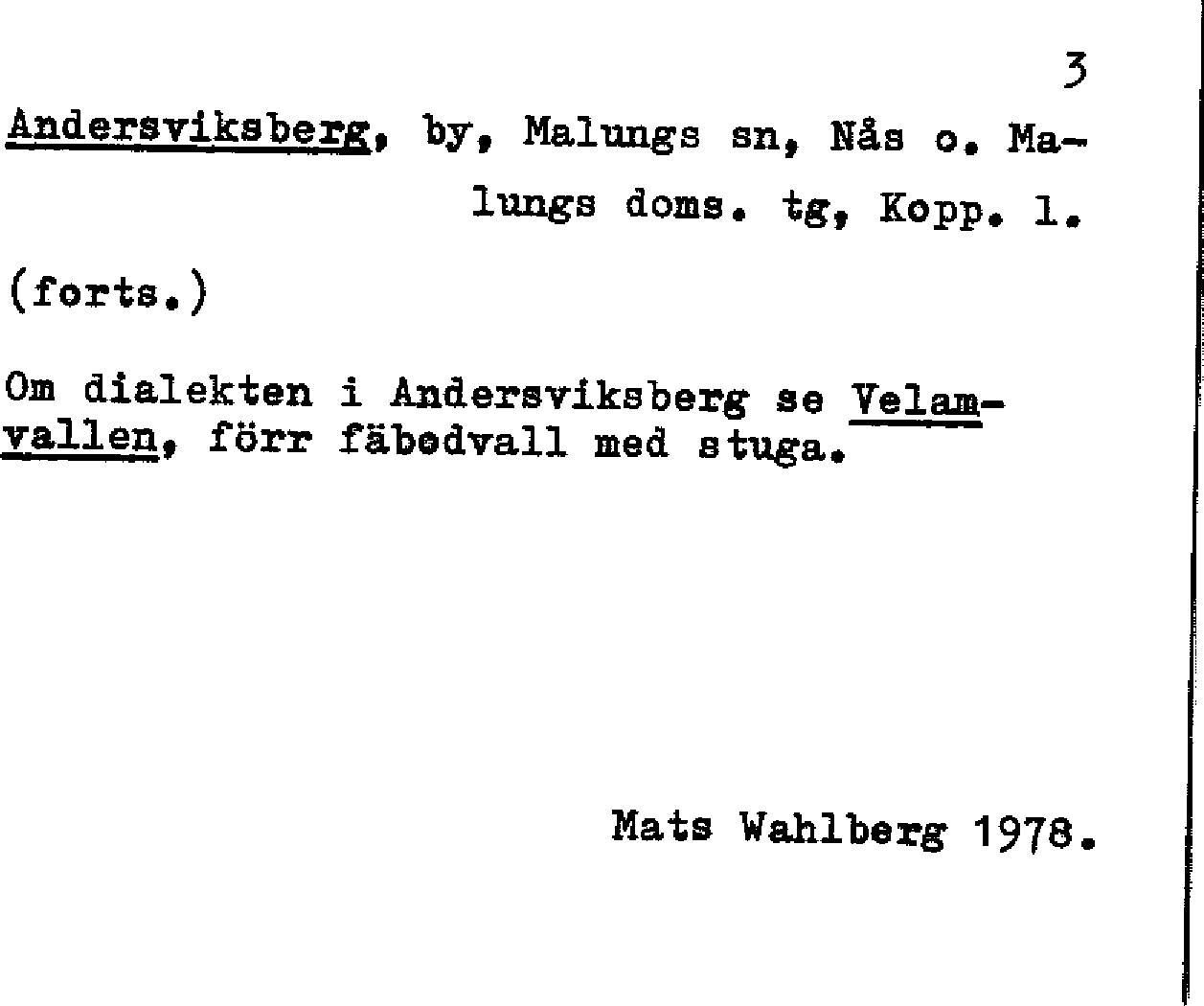 3

Andersviksberg, by, Malungs sn, Nås o. Malungs doms. tg, Kopp. l.

(forts.)

Om dialekten i Andersviksberg se Velamvallen, förr fäbodvall med stuga.

Mats Wahlberg 1978.